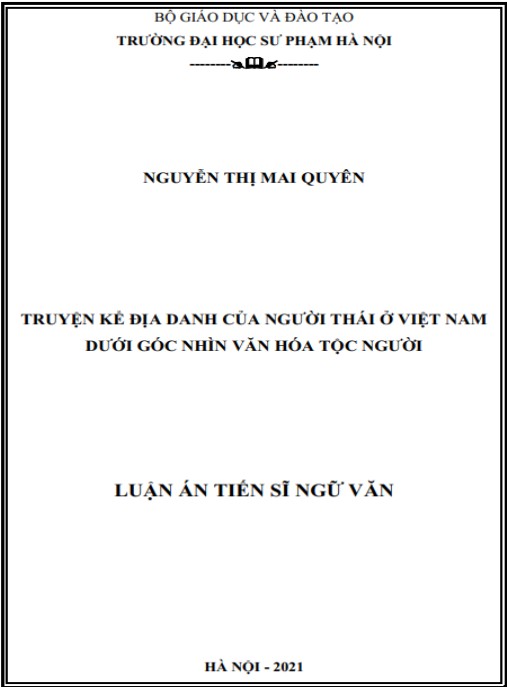 BỘ GIÁO DỤC VÀ ĐÀO TẠO
TRƯỜNG ĐẠI HỌC SƯ PHẠM HÀ NỘI

NGUYỄN THỊ MAI QUYÊN

TRUYỆN KỂ ĐỊA DANH CỦA NGƯỜI THÁI Ở VIỆT NAM
DƯỚI GÓC NHÌN VĂN HÓA TỘC NGƯỜI

LUẬN ÁN TIẾN SĨ NGỮ VĂN

HÀ NỘI - 2021